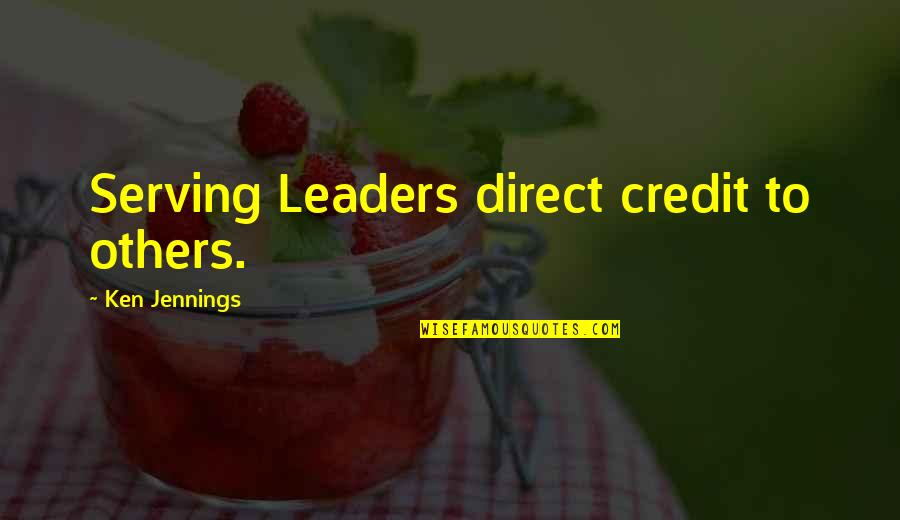 Serving Leaders direct credit to others.

~ Ken Jennings

WISEFAMOUSQUOTES.COM